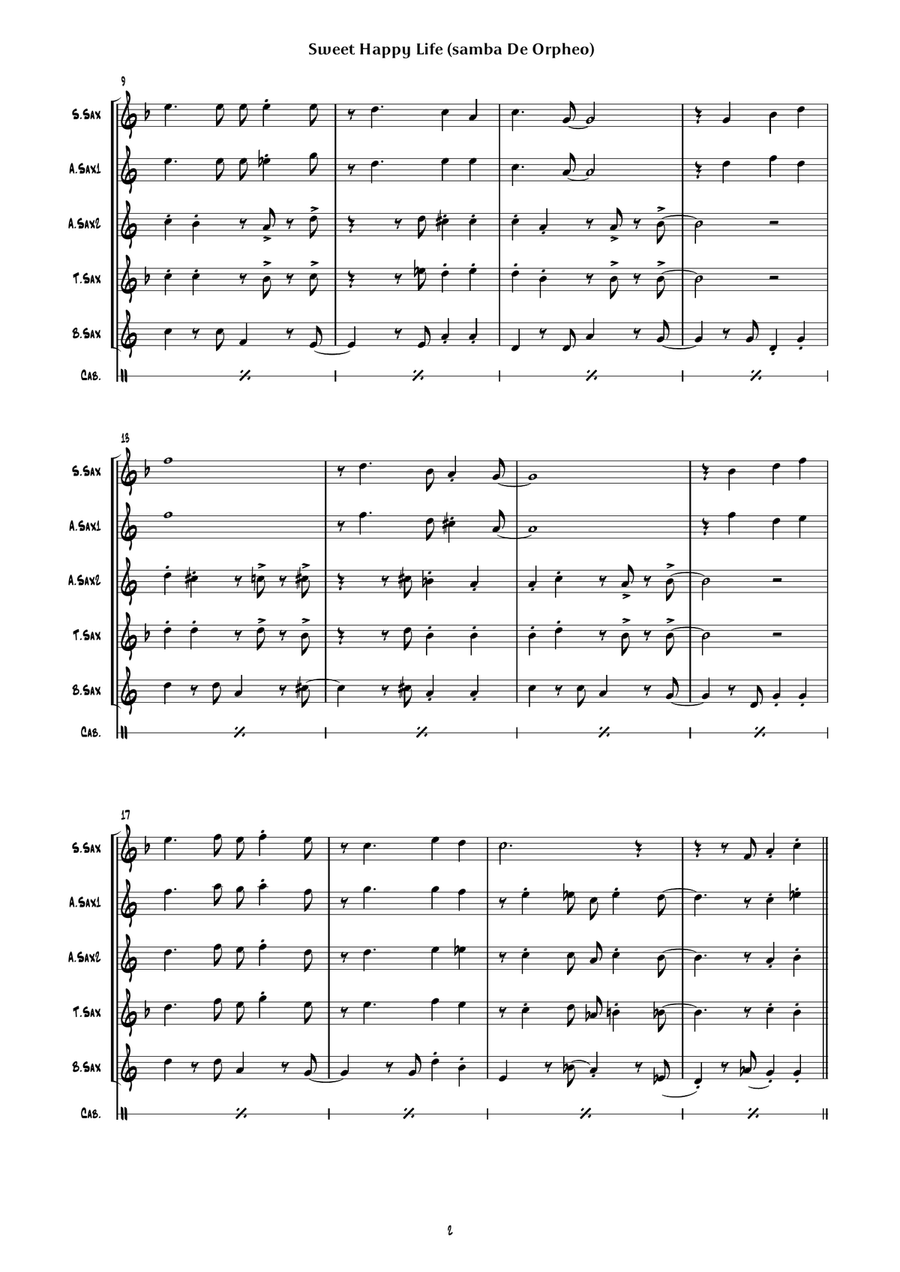 Sweet Happy Life (samba De Orpheo)

9

S.Sax

A.Sax1

A.Sax2

T.Sax

B.Sax

Cab.

13

S.Sax

A.Sax1

A.Sax2

T.Sax

B.Sax

Cab.

17

S.Sax

A.Sax1

A.Sax2

T.Sax

B.Sax

Cab.

2